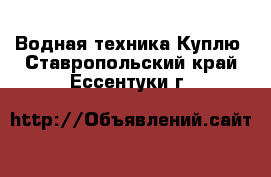 Водная техника Куплю Ставропольский край Ессентуки г

http://Объявлений.сайт